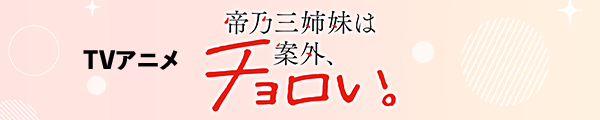 TVアニメ

帝乃三姉妹は案外、チョロい。